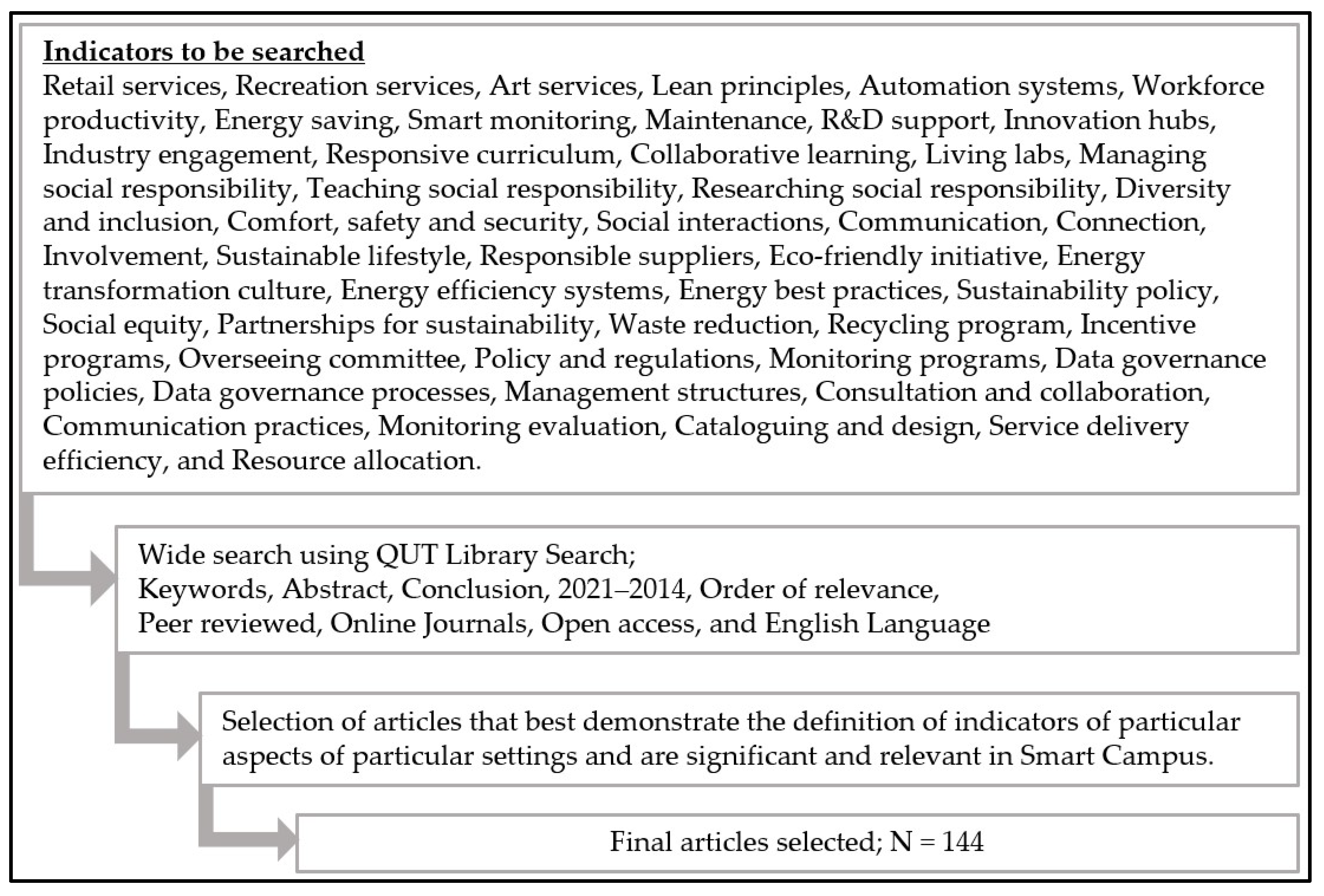 Indicators to be searched
Retail services, Recreation services, Art services, Lean principles, Automation systems, Workforce productivity, Energy saving, Smart monitoring, Maintenance, R&D support, Innovation hubs, Industry engagement, Responsive curriculum, Collaborative learning, Living labs, Managing social responsibility, Teaching social responsibility, Researching social responsibility, Diversity and inclusion, Comfort, safety and security, Social interactions, Communication, Connection, Involvement, Sustainable lifestyle, Responsible suppliers, Eco-friendly initiative, Energy transformation culture, Energy efficiency systems, Energy best practices, Sustainability policy, Social equity, Partnerships for sustainability, Waste reduction, Recycling program, Incentive programs, Overseeing committee, Policy and regulations, Monitoring programs, Data governance policies, Data governance processes, Management structures, Consultation and collaboration, Communication practices, Monitoring evaluation, Cataloguing and design, Service delivery efficiency, and Resource allocation.

Wide search using QUT Library Search;
Keywords, Abstract, Conclusion, 2021–2014, Order of relevance,
Peer reviewed, Online Journals, Open access, and English Language

Selection of articles that best demonstrate the definition of indicators of particular aspects of particular settings and are significant and relevant in Smart Campus.

Final articles selected; N = 144